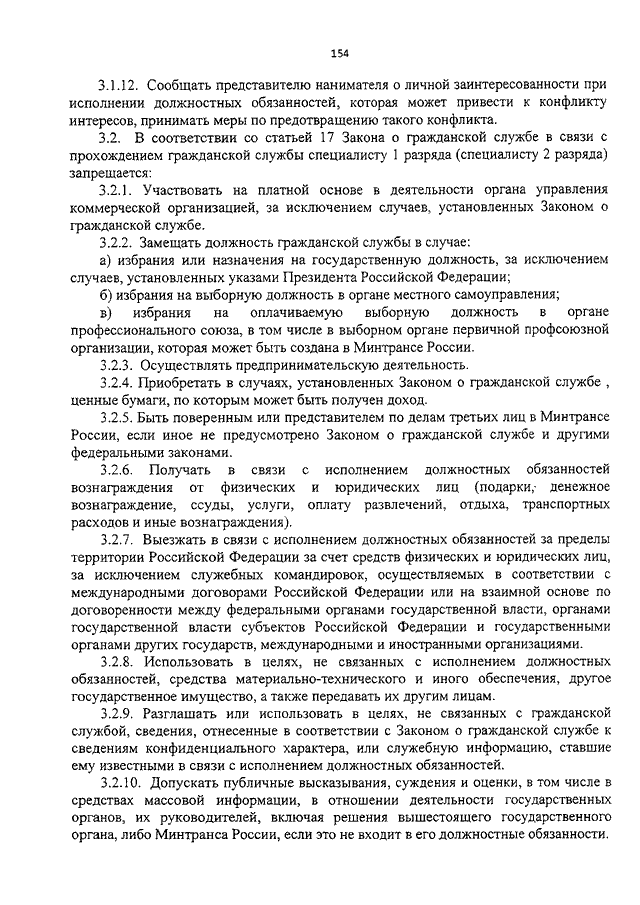 154

3.1.12. Сообщать представителю нанимателя о личной заинтересованности при исполнении должностных обязанностей, которая может привести к конфликту интересов, принимать меры по предотвращению такого конфликта.

3.2. В соответствии со статьей 17 Закона о гражданской службе в связи с прохождением гражданской службы специалисту 1 разряда (специалисту 2 разряда) запрещается:

3.2.1. Участвовать на платной основе в деятельности органа управления коммерческой организацией, за исключением случаев, установленных Законом о гражданской службе.

3.2.2. Замещать должность гражданской службы в случае:

а) избрания или назначения на государственную должность, за исключением случаев, установленных указами Президента Российской Федерации;

б) избрания на выборную должность в органе местного самоуправления;

в) избрания на оплачиваемую выборную должность в органе профессионального союза, в том числе в выборном органе первичной профсоюзной организации, которая может быть создана в Минтрансе России.

3.2.3. Осуществлять предпринимательскую деятельность.

3.2.4. Приобретать в случаях, установленных Законом о гражданской службе , ценные бумаги, по которым может быть получен доход.

3.2.5. Быть поверенным или представителем по делам третьих лиц в Минтрансе России, если иное не предусмотрено Законом о гражданской службе и другими федеральными законами.

3.2.6. Получать в связи с исполнением должностных обязанностей вознаграждения от физических и юридических лиц (подарки, денежное вознаграждение, ссуды, услуги, оплату развлечений, отдыха, транспортных расходов и иные вознаграждения).

3.2.7. Выезжать в связи с исполнением должностных обязанностей за пределы территории Российской Федерации за счет средств физических и юридических лиц, за исключением служебных командировок, осуществляемых в соответствии с международными договорами Российской Федерации или на взаимной основе по договоренности между федеральными органами государственной власти, органами государственной власти субъектов Российской Федерации и государственными органами других государств, международными и иностранными организациями.

3.2.8. Использовать в целях, не связанных с исполнением должностных обязанностей, средства материально-технического и иного обеспечения, другое государственное имущество, а также передавать их другим лицам.

3.2.9. Разглашать или использовать в целях, не связанных с гражданской службой, сведения, отнесенные в соответствии с Законом о гражданской службе к сведениям конфиденциального характера, или служебную информацию, ставшие ему известными в связи с исполнением должностных обязанностей.

3.2.10. Допускать публичные высказывания, суждения и оценки, в том числе в средствах массовой информации, в отношении деятельности государственных органов, их руководителей, включая решения вышестоящего государственного органа, либо Минтранса России, если это не входит в его должностные обязанности.